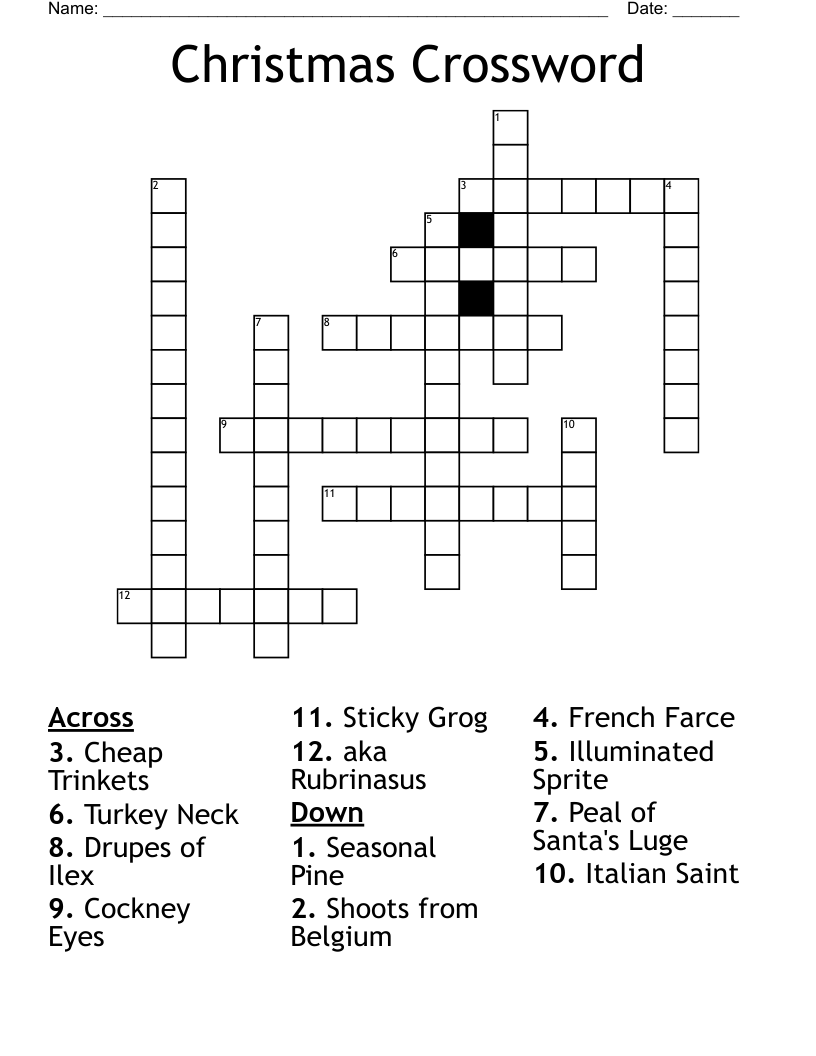 Name: ____ Date: ____

Christmas Crossword

1
2
3
4
5
6
7
8
9
10
11
12

Across
3. Cheap Trinkets
6. Turkey Neck
8. Drupes of Ilex
9. Cockney Eyes
11. Sticky Grog
12. aka Rubrinasus

Down
1. Seasonal Pine
2. Shoots from Belgium
4. French Farce
5. Illuminated Sprite
7. Peal of Santa's Luge
10. Italian Saint